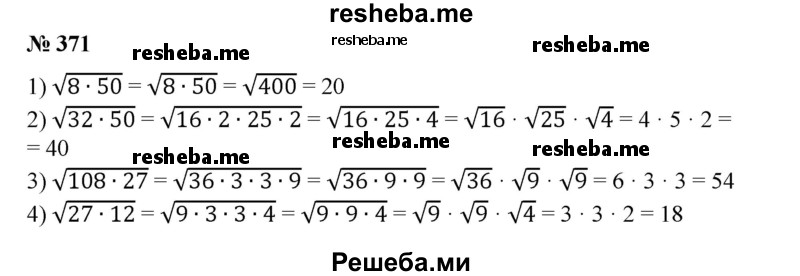 resheba.me

№ 371 resheba.me resheba.me resheba.me

1) $\sqrt{8 \cdot 50} = \sqrt{8 \cdot 50} = \sqrt{400} = 20$

2) $\sqrt{32 \cdot 50} = \sqrt{16 \cdot 2 \cdot 25 \cdot 2} = \sqrt{16 \cdot 25 \cdot 4} = \sqrt{16} \cdot \sqrt{25} \cdot \sqrt{4} = 4 \cdot 5 \cdot 2 =$
$= 40$ resheba.me resheba.me resheba.me

3) $\sqrt{108 \cdot 27} = \sqrt{36 \cdot 3 \cdot 3 \cdot 9} = \sqrt{36 \cdot 9 \cdot 9} = \sqrt{36} \cdot \sqrt{9} \cdot \sqrt{9} = 6 \cdot 3 \cdot 3 = 54$

4) $\sqrt{27 \cdot 12} = \sqrt{9 \cdot 3 \cdot 3 \cdot 4} = \sqrt{9 \cdot 9 \cdot 4} = \sqrt{9} \cdot \sqrt{9} \cdot \sqrt{4} = 3 \cdot 3 \cdot 2 = 18$

Решеба.ми